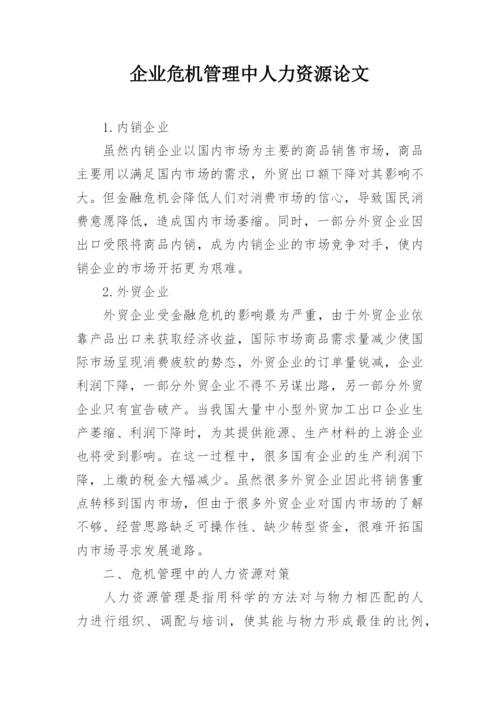 企业危机管理中人力资源论文

1. 内销企业

虽然内销企业以国内市场为主要的商品销售市场，商品主要用以满足国内市场的需求，外贸出口额下降对其影响不大。但金融危机会降低人们对消费市场的信心，导致国民消费意愿降低，造成国内市场萎缩。同时，一部分外贸企业因出口受限将商品内销，成为内销企业的市场竞争对手，使内销企业的市场开拓更为艰难。

2. 外贸企业

外贸企业受金融危机的影响最为严重，由于外贸企业依靠产品出口来获取经济收益，国际市场商品需求量减少使国际市场呈现消费疲软的势态，外贸企业的订单量锐减，企业利润下降，一部分外贸企业不得不另谋出路，另一部分外贸企业只有宣告破产。当我国大量中小型外贸加工出口企业生产萎缩、利润下降时，为其提供能源、生产材料的上游企业也将受到影响。在这一过程中，很多国有企业的生产利润下降，上缴的税金大幅减少。虽然很多外贸企业因此将销售重点转移到国内市场，但由于很多外贸企业对国内市场的了解不够、经营思路缺乏可操作性、缺少转型资金，很难开拓国内市场寻求发展道路。

二、危机管理中的人力资源对策

人力资源管理是指用科学的方法对与物力相匹配的人力进行组织、调配与培训，使其能与物力形成最佳的比例，